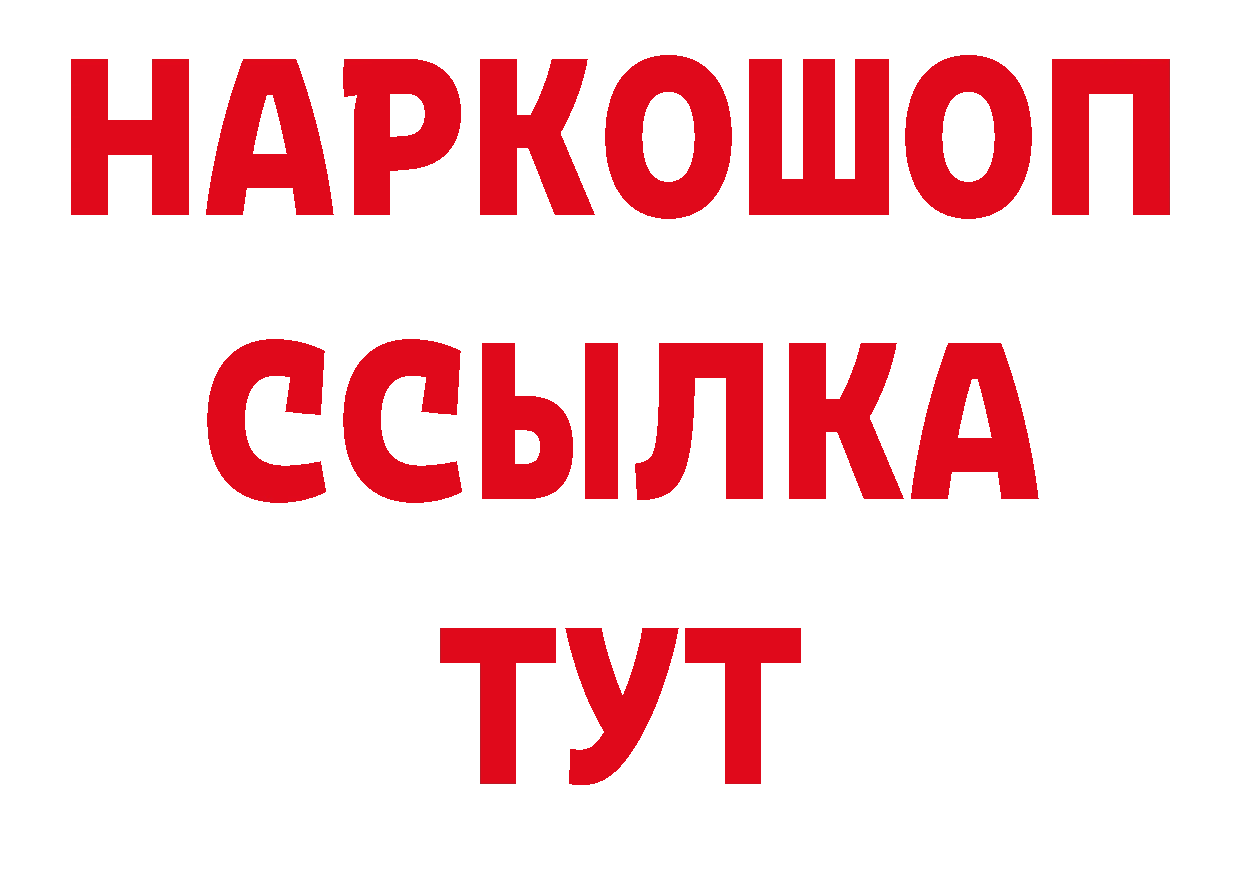 НАРКОШОП
ССЫЛКА
ТУТ